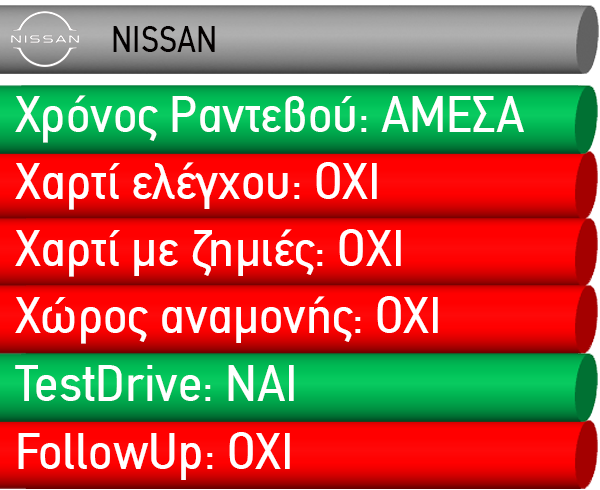 NISSAN NISSAN

Χρόνος Ραντεβού: ΑΜΕΣΑ

Χαρτί ελέγχου: ΟΧΙ

Χαρτί με ζημιές: ΟΧΙ

Χώρος αναμονής: ΟΧΙ

TestDrive: ΝΑΙ

FollowUp: ΟΧΙ